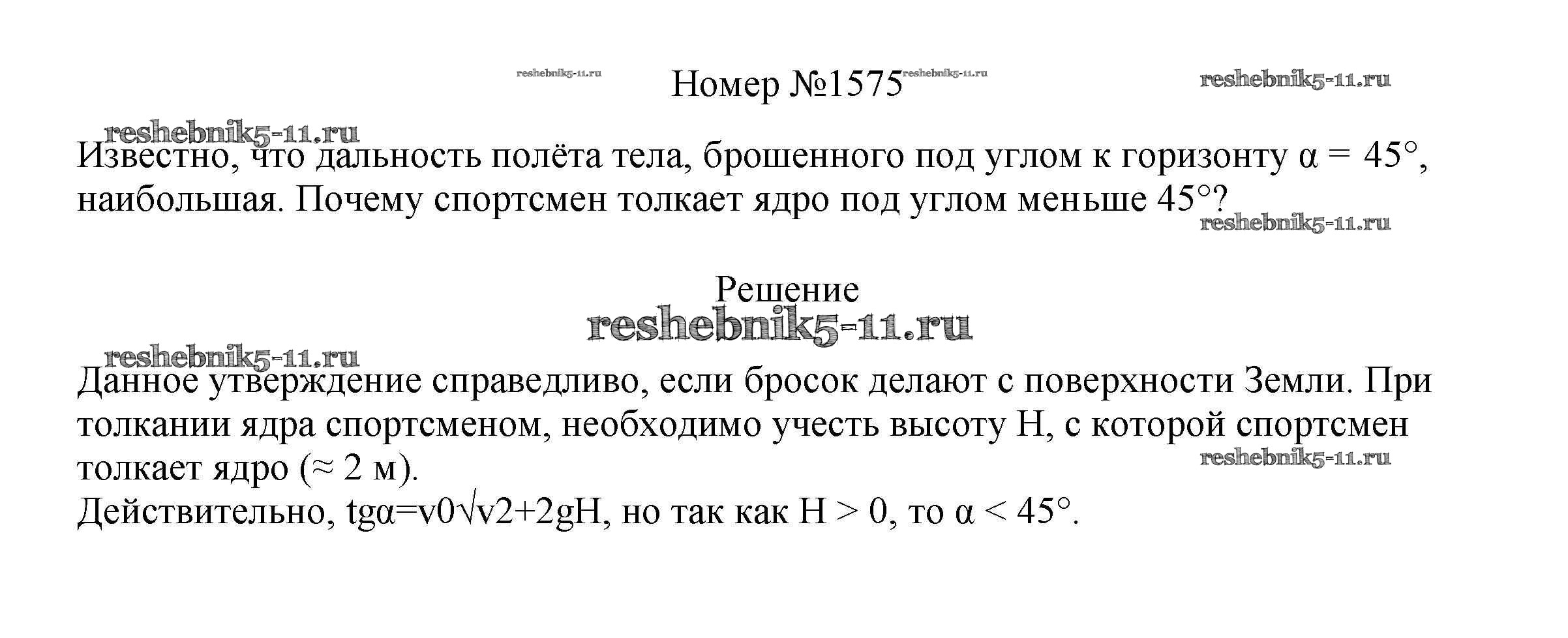 Номер №1575

Известно, что дальность полёта тела, брошенного под углом к горизонту α = 45°, наибольшая. Почему спортсмен толкает ядро под углом меньше 45°?

Решение

Данное утверждение справедливо, если бросок делают с поверхности Земли. При толкании ядра спортсменом, необходимо учесть высоту H, с которой спортсмен толкает ядро (≈ 2 м).
Действительно, tgα=v0√v2+2gH, но так как H > 0, то α < 45°.

reshebnik5-11.ru